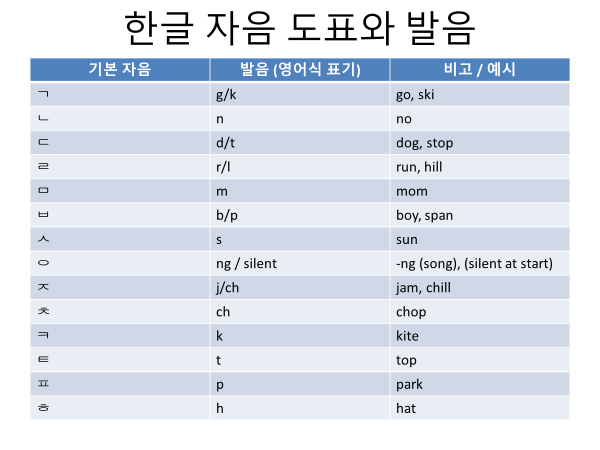 한글 자음 도표와 발음

| 기본 자음 | 발음 (영어식 표기) | 비고 / 예시 |
|---|---|---|
| ㄱ | g/k | go, ski |
| ㄴ | n | no |
| ㄷ | d/t | dog, stop |
| ㄹ | r/l | run, hill |
| ㅁ | m | mom |
| ㅂ | b/p | boy, span |
| ㅅ | s | sun |
| ㅇ | ng / silent | -ng (song), (silent at start) |
| ㅈ | j/ch | jam, chill |
| ㅊ | ch | chop |
| ㅋ | k | kite |
| ㅌ | t | top |
| ㅍ | p | park |
| ㅎ | h | hat |